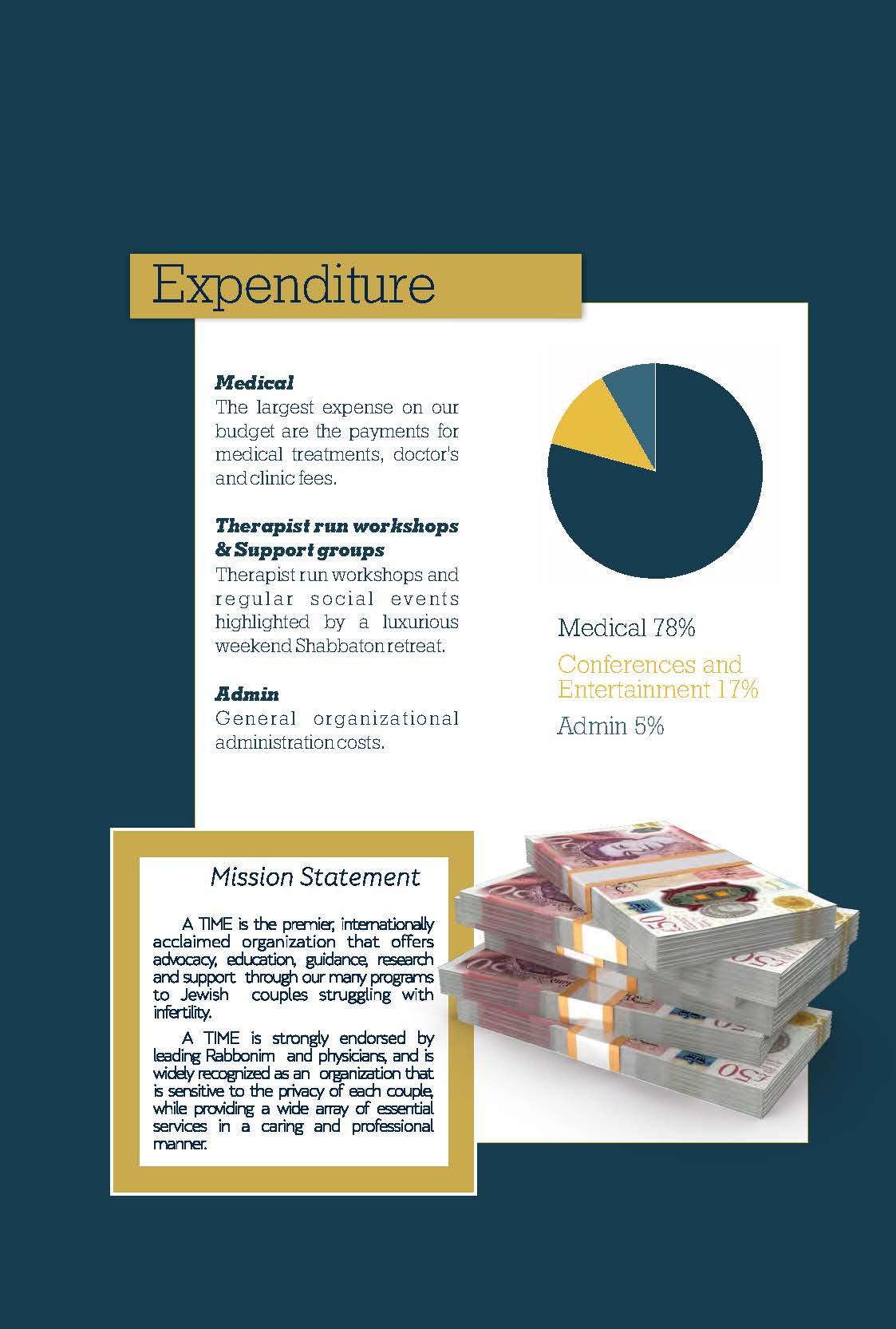 Expenditure

Medical

The largest expense on our budget are the payments for medical treatments, doctor's and clinic fees.

Therapist run workshops & Support groups

Therapist run workshops and regular social events highlighted by a luxurious weekend Shabbaton retreat.

Admin

General organizational administration costs.

Medical 78%

Conferences and Entertainment 17%

Admin 5%

Mission Statement

A TIME is the premier, internationally acclaimed organization that offers advocacy, education, guidance, research and support through our many programs to Jewish couples struggling with infertility.

A TIME is strongly endorsed by leading Rabbonim and physicians, and is widely recognized as an organization that is sensitive to the privacy of each couple, while providing a wide array of essential services in a caring and professional manner.